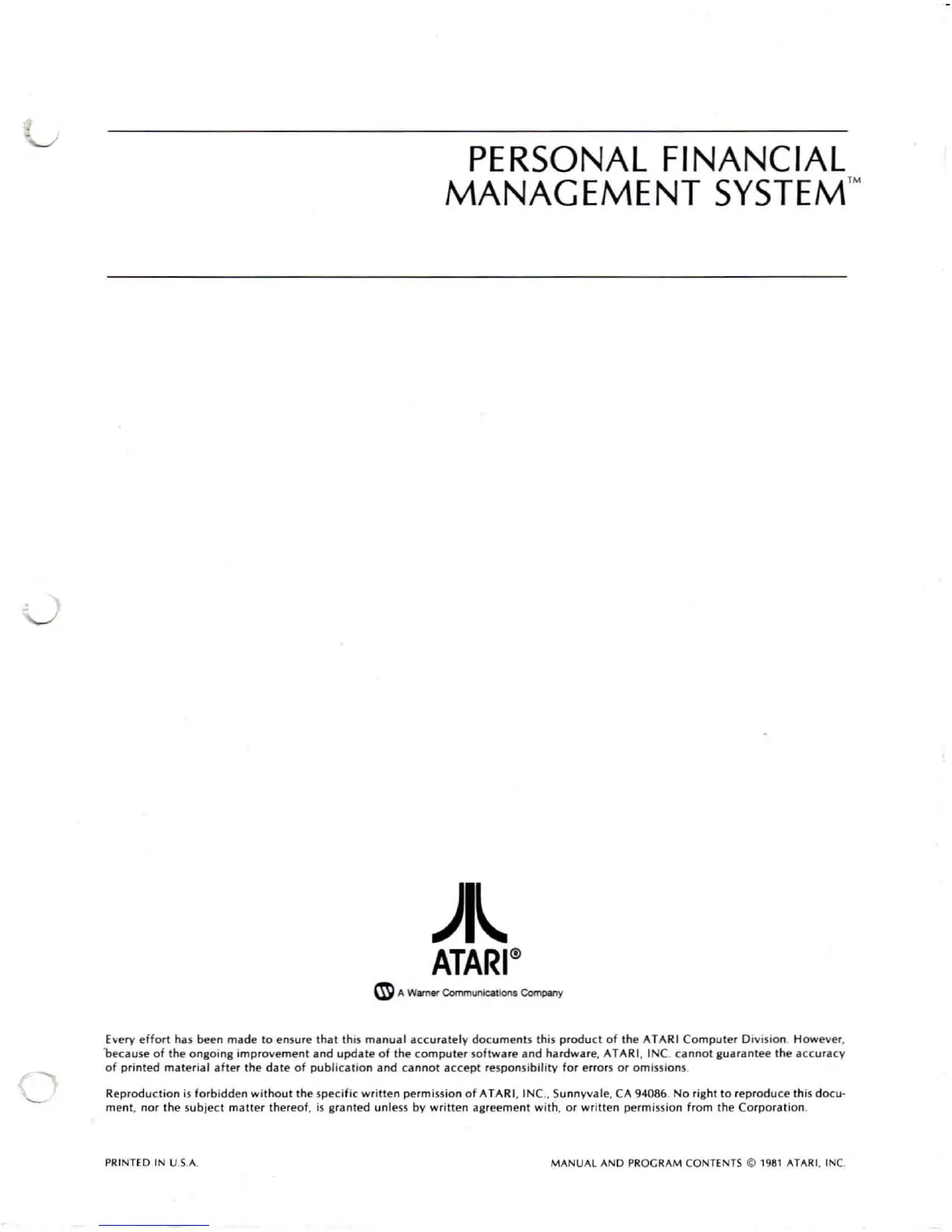 PERSONAL FINANCIAL MANAGEMENT SYSTEM™

ATARI®

A Warner Communications Company

Every effort has been made to ensure that this manual accurately documents this product of the ATARI Computer Division. However, because of the ongoing improvement and update of the computer software and hardware, ATARI, INC. cannot guarantee the accuracy of printed material after the date of publication and cannot accept responsibility for errors or omissions.

Reproduction is forbidden without the specific written permission of ATARI, INC., Sunnyvale, CA 94086. No right to reproduce this document, nor the subject matter thereof, is granted unless by written agreement with, or written permission from the Corporation.

PRINTED IN U.S.A.

MANUAL AND PROGRAM CONTENTS © 1981 ATARI, INC.